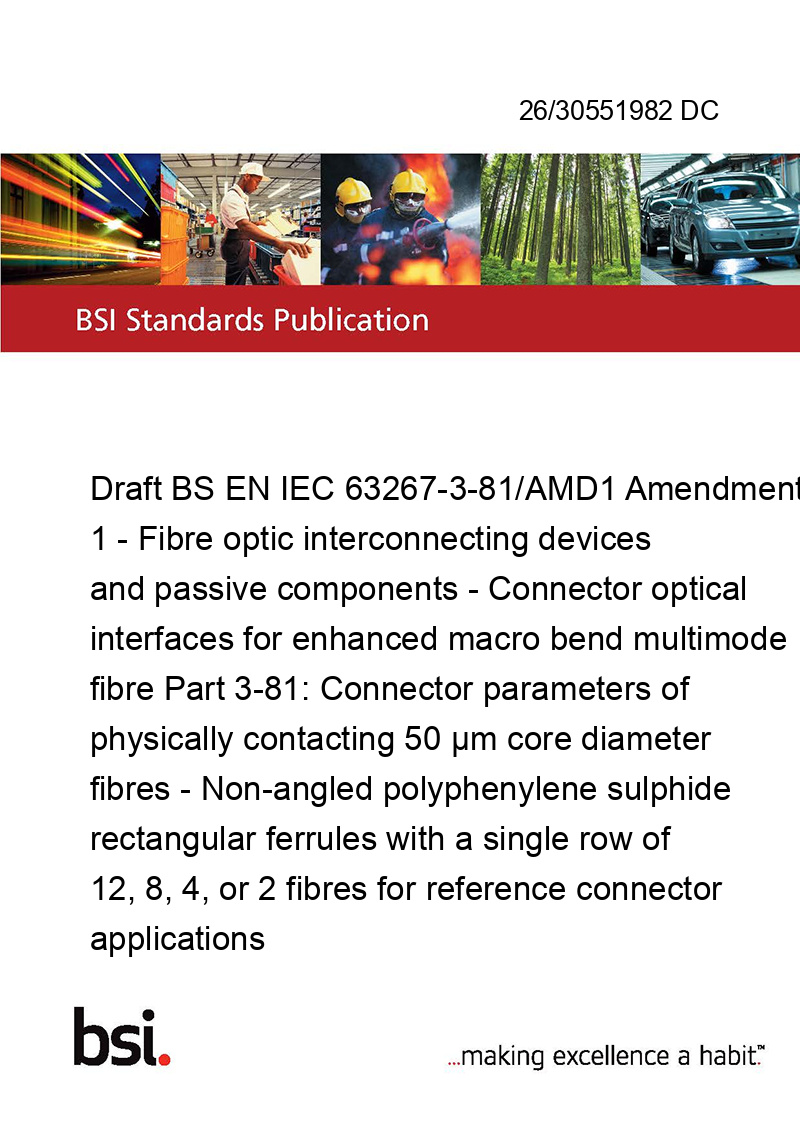 26/30551982 DC

BSI Standards Publication

Draft BS EN IEC 63267-3-81/AMD1 Amendment 1 - Fibre optic interconnecting devices and passive components - Connector optical interfaces for enhanced macro bend multimode fibre Part 3-81: Connector parameters of physically contacting 50 µm core diameter fibres - Non-angled polyphenylene sulphide rectangular ferrules with a single row of 12, 8, 4, or 2 fibres for reference connector applications

bsi.

...making excellence a habit.™